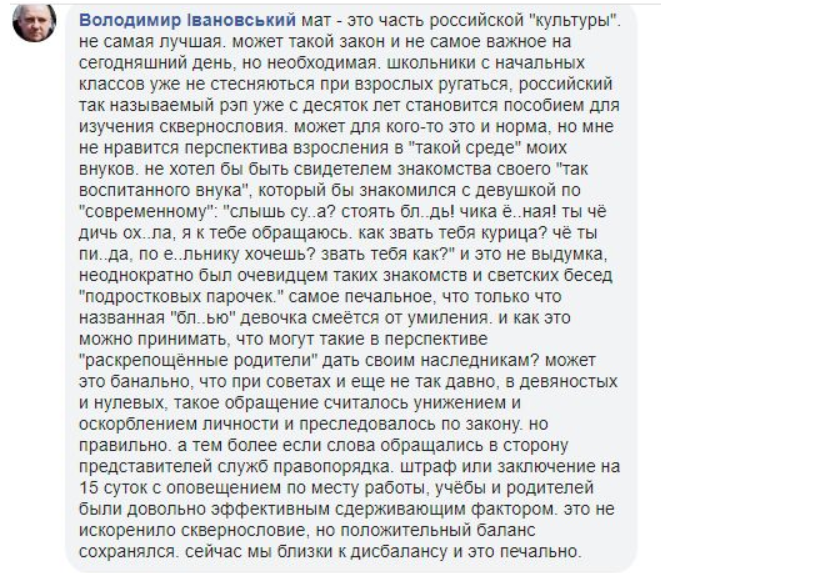 Володимир Івановський мат - это часть российской "культуры". не самая лучшая. может такой закон и не самое важное на сегодняшний день, но необходимая. школьники с начальных классов уже не стесняються при взрослых ругаться, российский так называемый рэп уже с десяток лет становится пособием для изучения сквернословия. может для кого-то это и норма, но мне не нравится перспектива взросления в "такой среде" моих внуков. не хотел бы быть свидетелем знакомства своего "так воспитанного внука", который бы знакомился с девушкой по "современному": "слышь су..а? стоять бл..дь! чика ё..ная! ты чё дичь ох..ла, я к тебе обращаюсь. как звать тебя курица? чё ты пи..да, по е..льнику хочешь? звать тебя как?" и это не выдумка, неоднократно был очевидцем таких знакомств и светских бесед "подростковых парочек." самое печальное, что только что названная "бл..ью" девочка смеётся от умиления. и как это можно принимать, что могут такие в перспективе "раскрепощённые родители" дать своим наследникам? может это банально, что при советах и еще не так давно, в девяностых и нулевых, такое обращение считалось унижением и оскорблением личности и преследовалось по закону. но правильно. а тем более если слова обращались в сторону представителей служб правопорядка. штраф или заключение на 15 суток с оповещением по месту работы, учёбы и родителей были довольно эффективным сдерживающим фактором. это не искоренило сквернословие, но положительный баланс сохранялся. сейчас мы близки к дисбалансу и это печально.